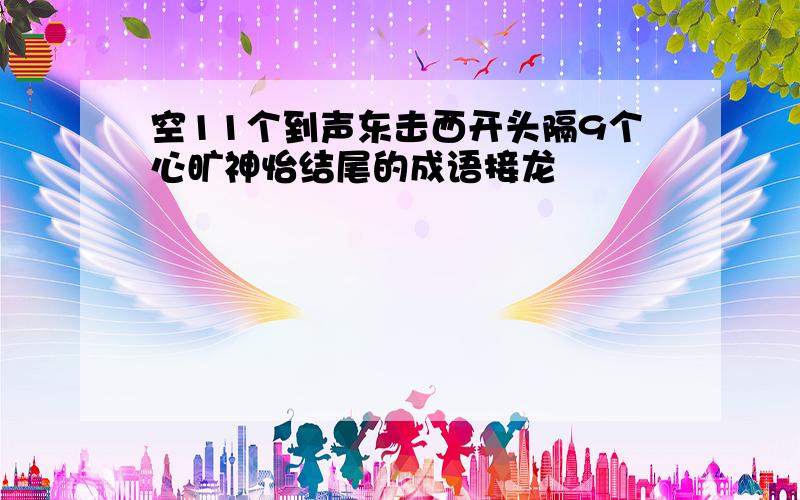 空11个到声东击西开头隔9个心旷神怡结尾的成语接龙